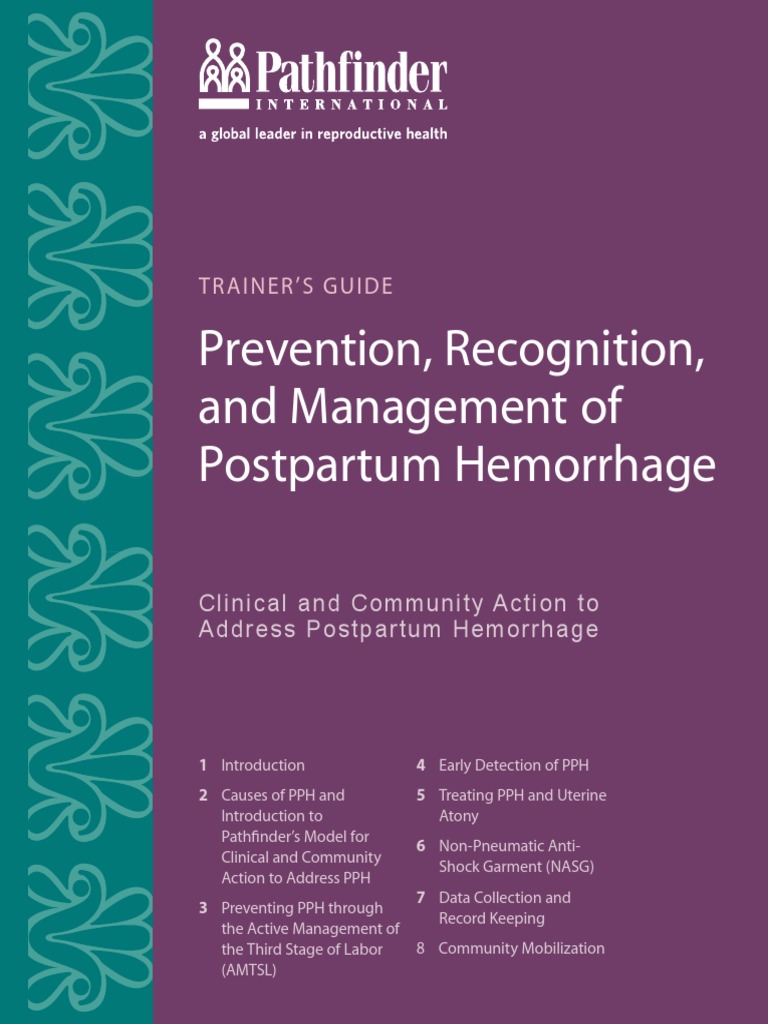 Pathfinder
INTERNATIONAL
a global leader in reproductive health

TRAINER'S GUIDE

Prevention, Recognition, and Management of Postpartum Hemorrhage

Clinical and Community Action to Address Postpartum Hemorrhage

1 Introduction

2 Causes of PPH and Introduction to Pathfinder's Model for Clinical and Community Action to Address PPH

3 Preventing PPH through the Active Management of the Third Stage of Labor (AMTSL)

4 Early Detection of PPH

5 Treating PPH and Uterine Atony

6 Non-Pneumatic Anti-Shock Garment (NASG)

7 Data Collection and Record Keeping

8 Community Mobilization